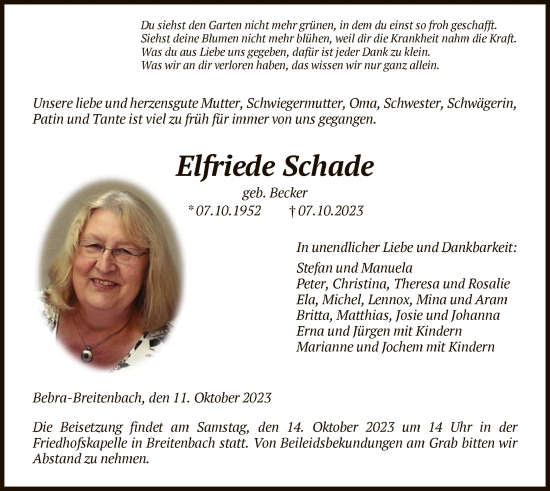 Du siehst den Garten nicht mehr grünen, in dem du einst so froh geschafft.
Siehst deine Blumen nicht mehr blühen, weil dir die Krankheit nahm die Kraft.
Was du aus Liebe uns gegeben, dafür ist jeder Dank zu klein.
Was wir an dir verloren haben, das wissen wir nur ganz allein.

Unsere liebe und herzensgute Mutter, Schwiegermutter, Oma, Schwester, Schwägerin, Patin und Tante ist viel zu früh für immer von uns gegangen.

Elfriede Schade

geb. Becker

* 07.10.1952 † 07.10.2023

In unendlicher Liebe und Dankbarkeit:

Stefan und Manuela
Peter, Christina, Theresa und Rosalie
Ela, Michel, Lennox, Mina und Aram
Britta, Matthias, Josie und Johanna
Erna und Jürgen mit Kindern
Marianne und Jochem mit Kindern

Bebra-Breitenbach, den 11. Oktober 2023

Die Beisetzung findet am Samstag, den 14. Oktober 2023 um 14 Uhr in der Friedhofskapelle in Breitenbach statt. Von Beileidsbekundungen am Grab bitten wir Abstand zu nehmen.